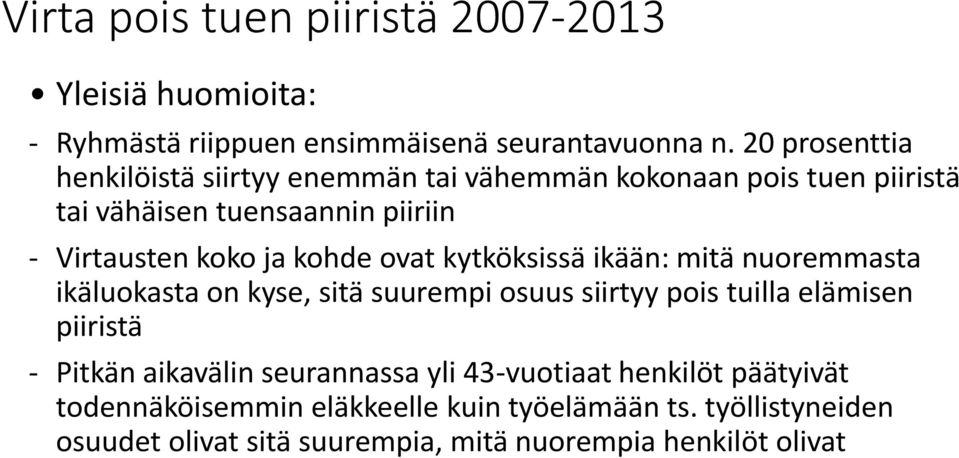 Virta pois tuen piiristä 2007-2013

• Yleisiä huomioita:

- Ryhmästä riippuen ensimmäisenä seurantavuonna n. 20 prosenttia henkilöistä siirtyy enemmän tai vähemmän kokonaan pois tuen piiristä tai vähäisen tuensaannin piiriin

- Virtausten koko ja kohde ovat kytköksissä ikään: mitä nuoremmasta ikäluokasta on kyse, sitä suurempi osuus siirtyy pois tuilla elämisen piiristä

- Pitkän aikavälin seurannassa yli 43-vuotiaat henkilöt päätyivät todennäköisemmin eläkkeelle kuin työelämään ts. työllistyneiden osuudet olivat sitä suurempia, mitä nuorempia henkilöt olivat